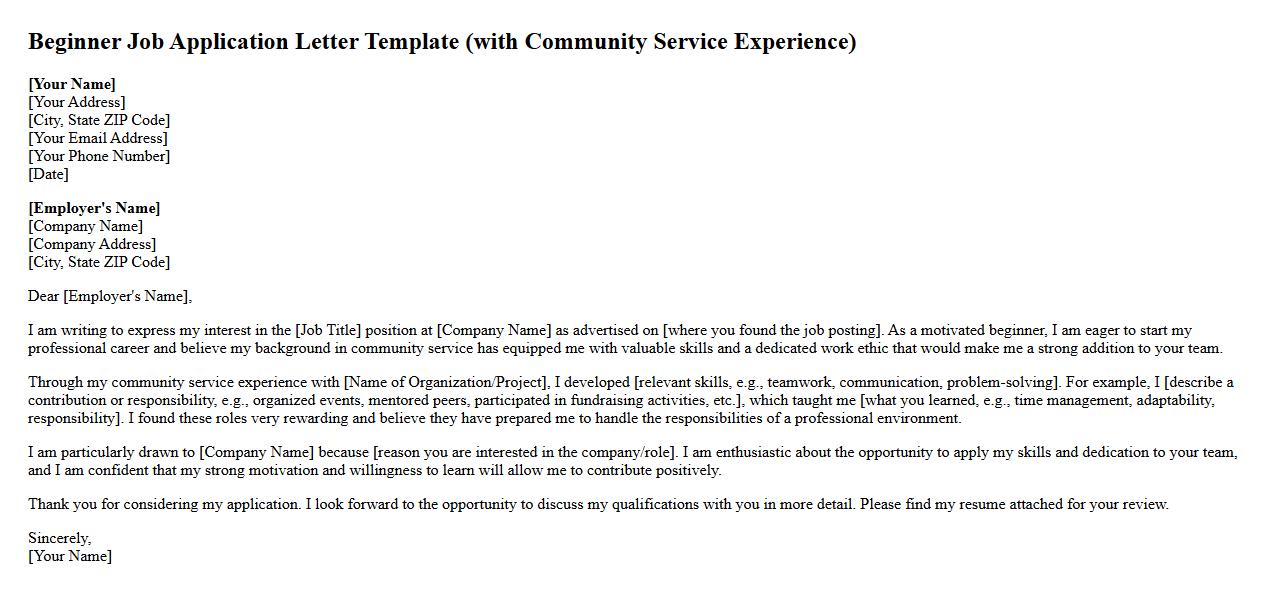 Beginner Job Application Letter Template (with Community Service Experience)

[Your Name]
[Your Address]
[City, State ZIP Code]
[Your Email Address]
[Your Phone Number]
[Date]

[Employer's Name]
[Company Name]
[Company Address]
[City, State ZIP Code]

Dear [Employer's Name],

I am writing to express my interest in the [Job Title] position at [Company Name] as advertised on [where you found the job posting]. As a motivated beginner, I am eager to start my professional career and believe my background in community service has equipped me with valuable skills and a dedicated work ethic that would make me a strong addition to your team.

Through my community service experience with [Name of Organization/Project], I developed [relevant skills, e.g., teamwork, communication, problem-solving]. For example, I [describe a contribution or responsibility, e.g., organized events, mentored peers, participated in fundraising activities, etc.], which taught me [what you learned, e.g., time management, adaptability, responsibility]. I found these roles very rewarding and believe they have prepared me to handle the responsibilities of a professional environment.

I am particularly drawn to [Company Name] because [reason you are interested in the company/role]. I am enthusiastic about the opportunity to apply my skills and dedication to your team, and I am confident that my strong motivation and willingness to learn will allow me to contribute positively.

Thank you for considering my application. I look forward to the opportunity to discuss my qualifications with you in more detail. Please find my resume attached for your review.

Sincerely,
[Your Name]